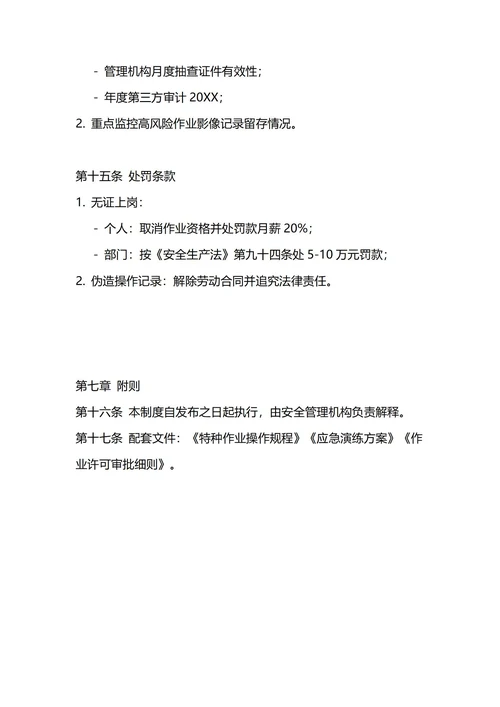 - 管理机构月度抽查证件有效性；

- 年度第三方审计 20XX；

2. 重点监控高风险作业影像记录留存情况。

第十五条 处罚条款

1. 无证上岗：

- 个人：取消作业资格并处罚款月薪 20%；

- 部门：按《安全生产法》第九十四条处 5-10 万元罚款；

2. 伪造操作记录：解除劳动合同并追究法律责任。

第七章 附则

第十六条 本制度自发布之日起执行，由安全管理机构负责解释。

第十七条 配套文件：《特种作业操作规程》《应急演练方案》《作业许可审批细则》。